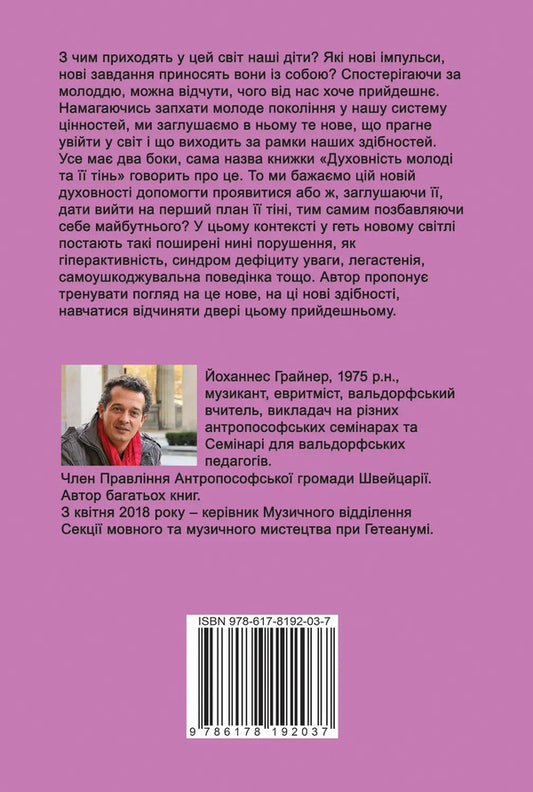 З чим приходять у цей світ наші діти? Які нові імпульси, нові завдання приносять вони із собою? Спостерігаючи за молоддю, можна відчути, чого від нас хоче прийдешнє. Намагаючись запхати молоде покоління у нашу систему цінностей, ми заглушаємо в ньому те нове, що прагне увійти у світ і що виходить за рамки наших здібностей. Усе має два боки, сама назва книжки «Духовність молоді та її тінь» говорить про це. То ми бажаємо цій новій духовності допомогти проявитися або ж, заглушаючи її, дати вийти на перший план її тіні, тим самим позбавляючи себе майбутнього? У цьому контексті у геть новому світлі постають такі поширені нині порушення, як гіперактивність, синдром дефіциту уваги, легастенія, самоушкоджувальна поведінка тощо. Автор пропонує тренувати погляд на це нове, на ці нові здібності, навчатися відчиняти двері цьому прийдешньому.

Йоханнес Грайнер, 1975 р.н., музикант, евритміст, вальдорфський вчитель, викладач на різних антропософських семінарах та Семінарі для вальдорфських педагогів.
Член Правління Антропософської громади Швейцарії.
Автор багатьох книг.
З квітня 2018 року – керівник Музичного відділення Секції мовного та музичного мистецтва при Гетеанумі.

ISBN 978-617-8192-03-7

9 786178 192037